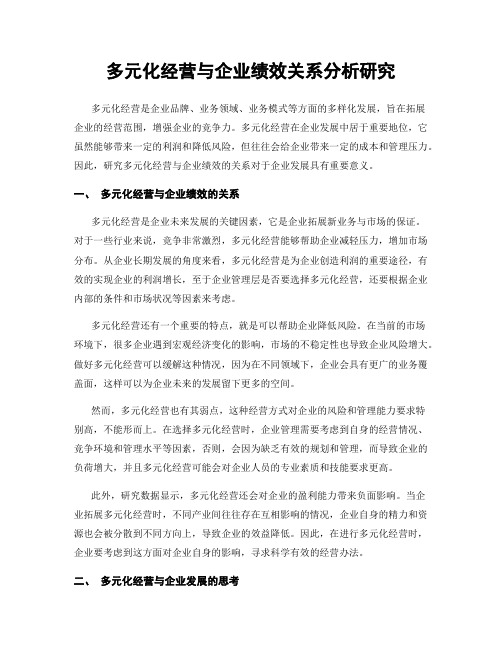 多元化经营与企业绩效关系分析研究

多元化经营是企业品牌、业务领域、业务模式等方面的多样化发展，旨在拓展企业的经营范围，增强企业的竞争力。多元化经营在企业发展中居于重要地位，它虽然能够带来一定的利润和降低风险，但往往会给企业带来一定的成本和管理压力。因此，研究多元化经营与企业绩效的关系对于企业发展具有重要意义。

一、 多元化经营与企业绩效的关系

多元化经营是企业未来发展的关键因素，它是企业拓展新业务与市场的保证。对于一些行业来说，竞争非常激烈，多元化经营能够帮助企业减轻压力，增加市场分布。从企业长期发展的角度来看，多元化经营是为企业创造利润的重要途径，有效的实现企业的利润增长，至于企业管理层是否要选择多元化经营，还要根据企业内部的条件和市场状况等因素来考虑。

多元化经营还有一个重要的特点，就是可以帮助企业降低风险。在当前的市场环境下，很多企业遇到宏观经济变化的影响，市场的不稳定性也导致企业风险增大。做好多元化经营可以缓解这种情况，因为在不同领域下，企业会具有更广的业务覆盖面，这样可以为企业未来的发展留下更多的空间。

然而，多元化经营也有其弱点，这种经营方式对企业的风险和管理能力要求特别高，不能形而上。在选择多元化经营时，企业管理需要考虑到自身的经营情况、竞争环境和管理水平等因素，否则，会因为缺乏有效的规划和管理，而导致企业的负荷增大，并且多元化经营可能会对企业人员的专业素质和技能要求更高。

此外，研究数据显示，多元化经营还会对企业的盈利能力带来负面影响。当企业拓展多元化经营时，不同产业间往往存在互相影响的情况，企业自身的精力和资源也会被分散到不同方向上，导致企业的效益降低。因此，在进行多元化经营时，企业要考虑到这方面对企业自身的影响，寻求科学有效的经营办法。

二、 多元化经营与企业发展的思考